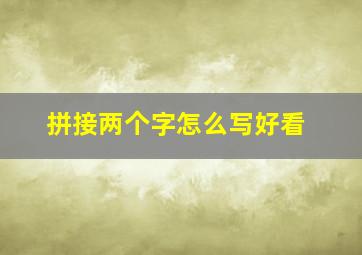 拼接两个字怎么写好看